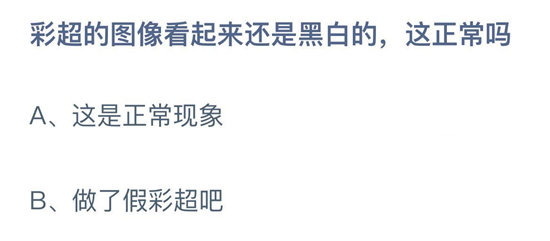 彩超的图像看起来还是黑白的，这正常吗

A、这是正常现象

B、做了假彩超吧